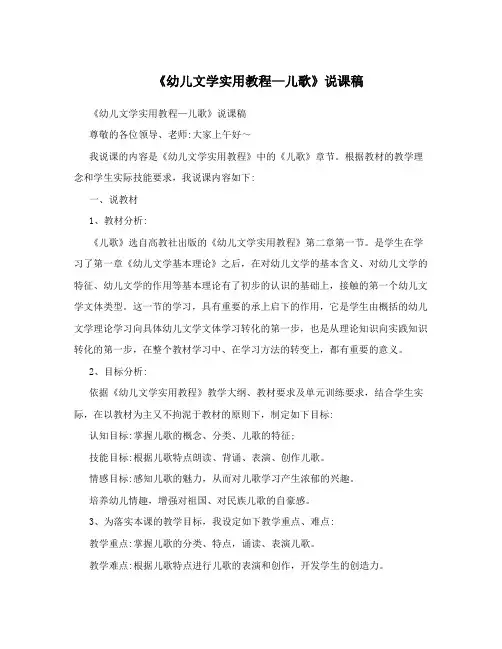 《幼儿文学实用教程—儿歌》说课稿

《幼儿文学实用教程—儿歌》说课稿

尊敬的各位领导、老师:大家上午好～

我说课的内容是《幼儿文学实用教程》中的《儿歌》章节。根据教材的教学理念和学生实际技能要求，我说课内容如下:

一、说教材

1、教材分析:

《儿歌》选自高教社出版的《幼儿文学实用教程》第二章第一节。是学生在学习了第一章《幼儿文学基本理论》之后，在对幼儿文学的基本含义、对幼儿文学的特征、幼儿文学的作用等基本理论有了初步的认识的基础上，接触的第一个幼儿文学文体类型。这一节的学习，具有重要的承上启下的作用，它是学生由概括的幼儿文学理论学习向具体幼儿文学文体学习转化的第一步，也是从理论知识向实践知识转化的第一步，在整个教材学习中、在学习方法的转变上，都有重要的意义。

2、目标分析:

依据《幼儿文学实用教程》教学大纲、教材要求及单元训练要求，结合学生实际，在以教材为主又不拘泥于教材的原则下，制定如下目标:

认知目标:掌握儿歌的概念、分类、儿歌的特征;

技能目标:根据儿歌特点朗读、背诵、表演、创作儿歌。

情感目标:感知儿歌的魅力，从而对儿歌学习产生浓郁的兴趣。

培养幼儿情趣，增强对祖国、对民族儿歌的自豪感。

3、为落实本课的教学目标，我设定如下教学重点、难点:

教学重点:掌握儿歌的分类、特点，诵读、表演儿歌。

教学难点:根据儿歌特点进行儿歌的表演和创作，开发学生的创造力。